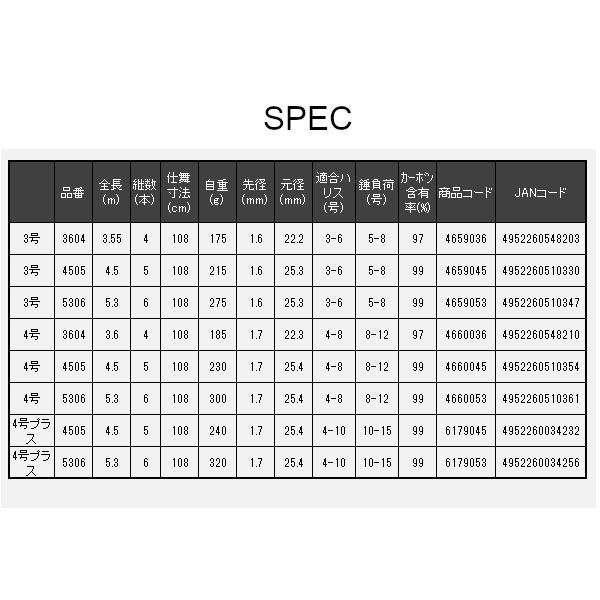 SPEC

|  | 品番 | 全長(m) | 継数(本) | 仕舞寸法(cm) | 自重(g) | 先径(mm) | 元径(mm) | 適合ハリス(号) | 錘負荷(号) | カーボン含有率(%) | 商品コード | JANコード |
|---|---|---|---|---|---|---|---|---|---|---|---|---|
| 3号 | 3604 | 3.55 | 4 | 108 | 175 | 1.6 | 22.2 | 3-6 | 5-8 | 97 | 4659036 | 4952260548203 |
| 3号 | 4505 | 4.5 | 5 | 108 | 215 | 1.6 | 25.3 | 3-6 | 5-8 | 99 | 4659045 | 4952260510330 |
| 3号 | 5306 | 5.3 | 6 | 108 | 275 | 1.6 | 25.3 | 3-6 | 5-8 | 99 | 4659053 | 4952260510347 |
| 4号 | 3604 | 3.6 | 4 | 108 | 185 | 1.7 | 22.3 | 4-8 | 8-12 | 97 | 4660036 | 4952260548210 |
| 4号 | 4505 | 4.5 | 5 | 108 | 230 | 1.7 | 25.4 | 4-8 | 8-12 | 99 | 4660045 | 4952260510354 |
| 4号 | 5306 | 5.3 | 6 | 108 | 300 | 1.7 | 25.4 | 4-8 | 8-12 | 99 | 4660053 | 4952260510361 |
| 4号プラス | 4505 | 4.5 | 5 | 108 | 240 | 1.7 | 25.4 | 4-10 | 10-15 | 99 | 6179045 | 4952260034232 |
| 4号プラス | 5306 | 5.3 | 6 | 108 | 320 | 1.7 | 25.4 | 4-10 | 10-15 | 99 | 6179053 | 4952260034256 |